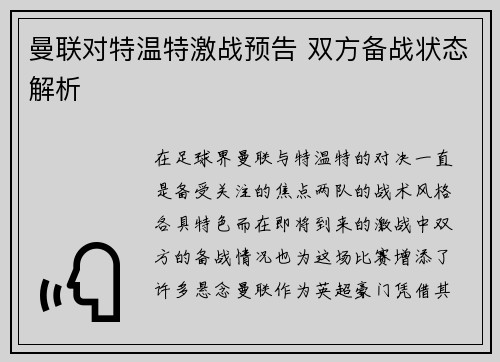 曼联对特温特激战预告 双方备战状态解析

在足球界曼联与特温特的对决一直是备受关注的焦点两队的战术风格各具特色而在即将到来的激战中双方的备战情况也为这场比赛增添了许多悬念曼联作为英超豪门凭借其